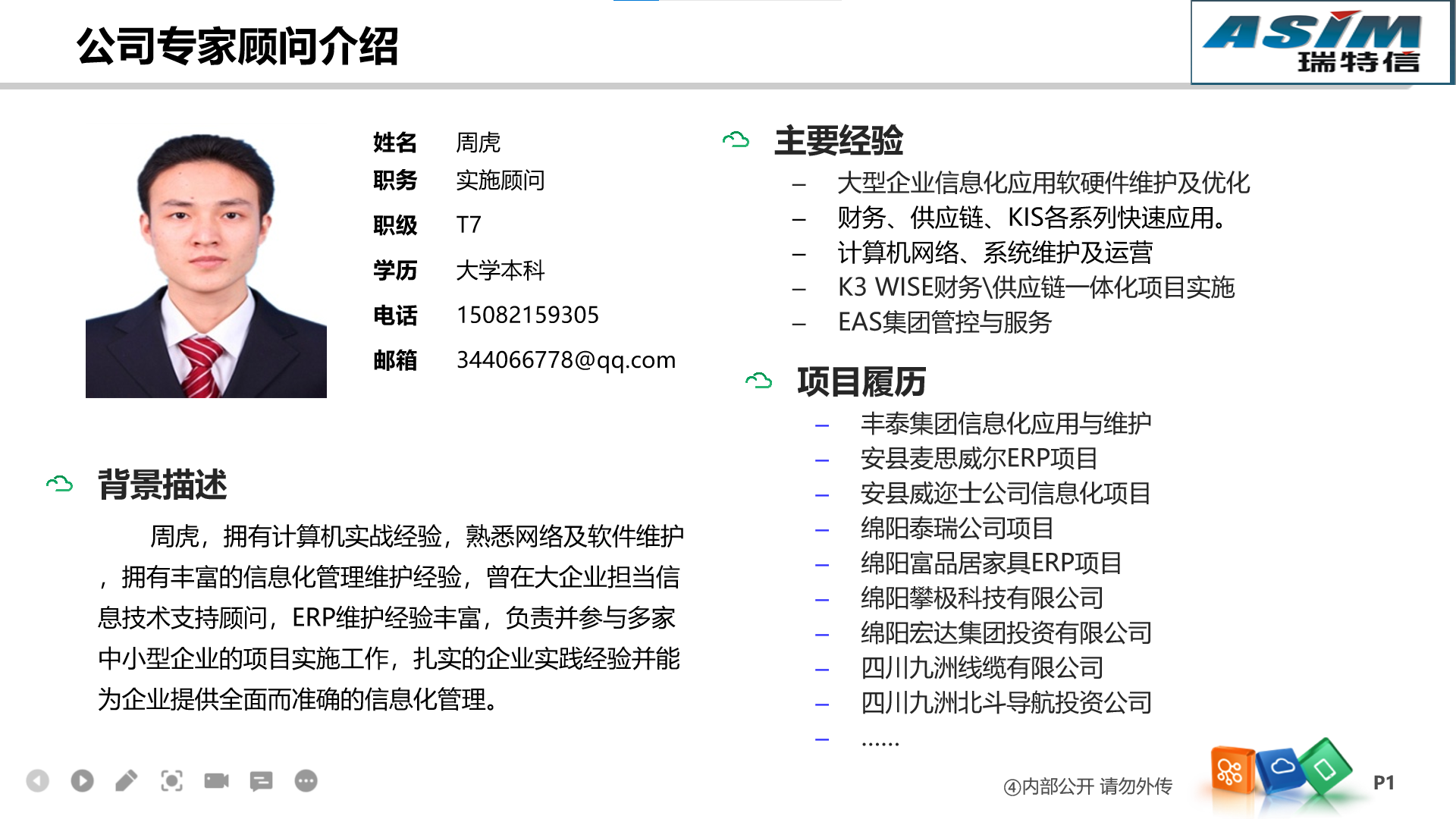 公司专家顾问介绍

ASIM 瑞特信

姓名　周虎
职务　实施顾问
职级　T7
学历　大学本科
电话　15082159305
邮箱　344066778@qq.com

背景描述

周虎，拥有计算机实战经验，熟悉网络及软件维护，拥有丰富的信息化管理维护经验，曾在大企业担当信息技术支持顾问，ERP维护经验丰富，负责并参与多家中小型企业的项目实施工作，扎实的企业实践经验并能为企业提供全面而准确的信息化管理。

主要经验

– 大型企业信息化应用软硬件维护及优化
– 财务、供应链、KIS各系列快速应用。
– 计算机网络、系统维护及运营
– K3 WISE财务\供应链一体化项目实施
– EAS集团管控与服务

项目履历

– 丰泰集团信息化应用与维护
– 安县麦思威尔ERP项目
– 安县威迩士公司信息化项目
– 绵阳泰瑞公司项目
– 绵阳富品居家具ERP项目
– 绵阳攀极科技有限公司
– 绵阳宏达集团投资有限公司
– 四川九洲线缆有限公司
– 四川九洲北斗导航投资公司
– ……

④内部公开 请勿外传

P1